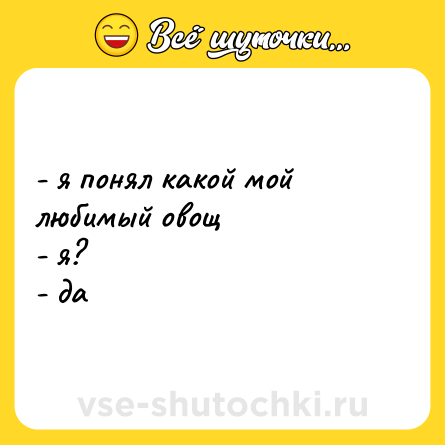 Всё шуточки...

- я понял какой мой любимый овощ
- я?
- да

vse-shutochki.ru